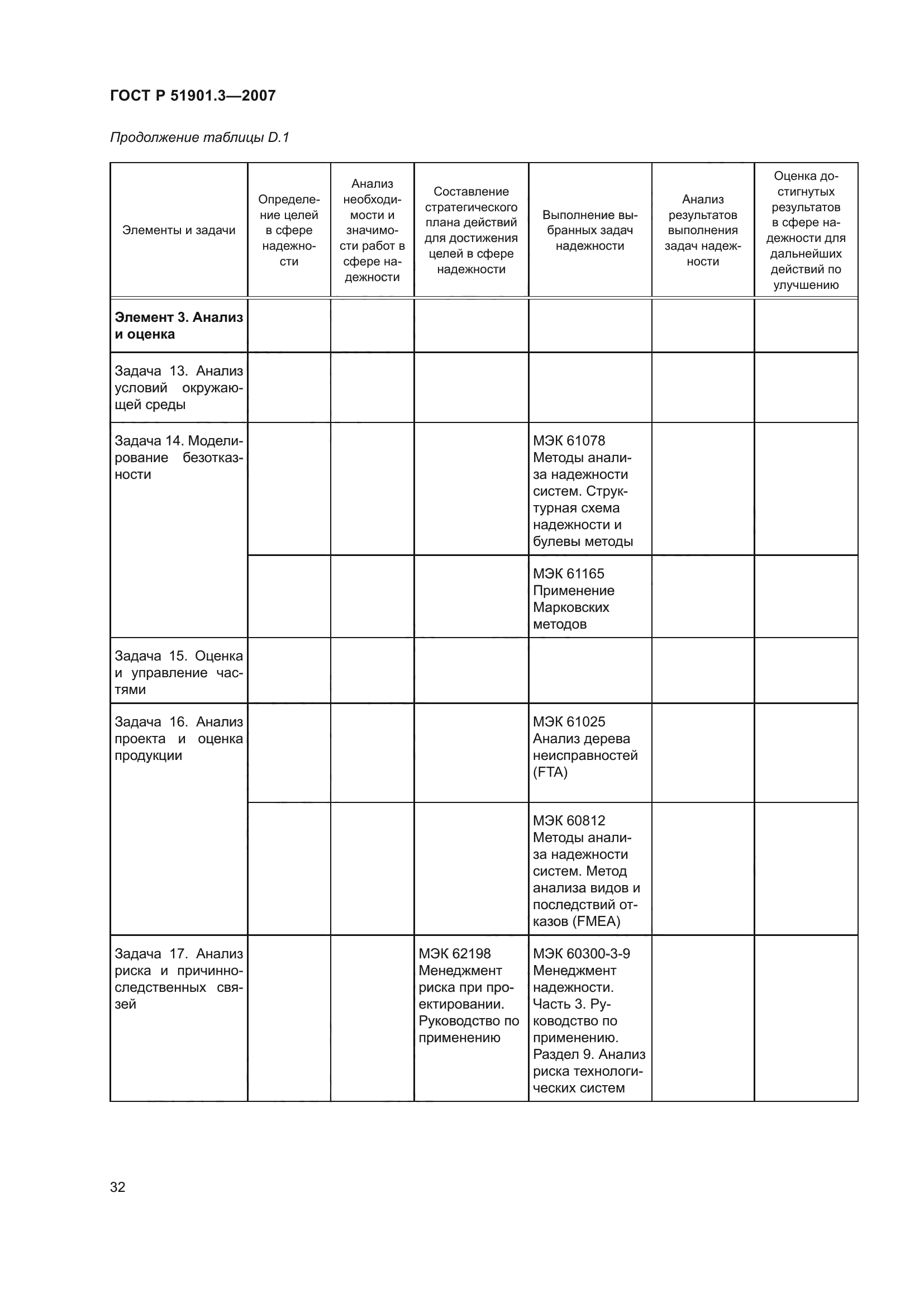 ГОСТ Р 51901.3—2007

Продолжение таблицы D.1

| Элементы и задачи | Определение целей в сфере надежности | Анализ необходимости и значимости работ в сфере надежности | Составление стратегического плана действий для достижения целей в сфере надежности | Выполнение выбранных задач надежности | Анализ результатов выполнения задач надежности | Оценка достигнутых результатов в сфере надежности для дальнейших действий по улучшению |
|---|---|---|---|---|---|---|
| **Элемент 3. Анализ и оценка** | | | | | | |
| Задача 13. Анализ условий окружающей среды | | | | | | |
| Задача 14. Моделирование безотказности | | | | МЭК 61078 Методы анализа надежности систем. Структурная схема надежности и булевы методы | | |
| | | | | МЭК 61165 Применение Марковских методов | | |
| Задача 15. Оценка и управление частями | | | | | | |
| Задача 16. Анализ проекта и оценка продукции | | | | МЭК 61025 Анализ дерева неисправностей (FTA) | | |
| | | | | МЭК 60812 Методы анализа надежности систем. Метод анализа видов и последствий отказов (FMEA) | | |
| Задача 17. Анализ риска и причинно-следственных связей | | | МЭК 62198 Менеджмент риска при проектировании. Руководство по применению | МЭК 60300-3-9 Менеджмент надежности. Часть 3. Руководство по применению. Раздел 9. Анализ риска технологических систем | | |

32